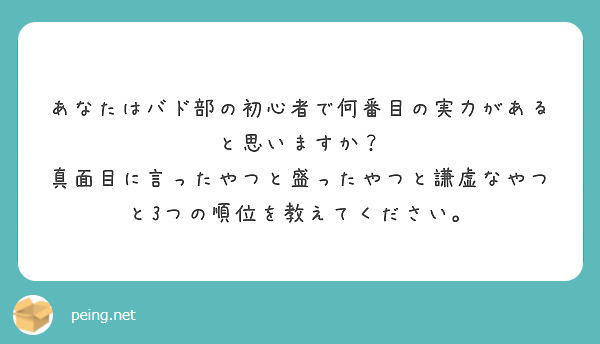 あなたはバド部の初心者で何番目の実力があると思いますか？
真面目に言ったやつと盛ったやつと謙虚なやつと3つの順位を教えてください。

peing.net